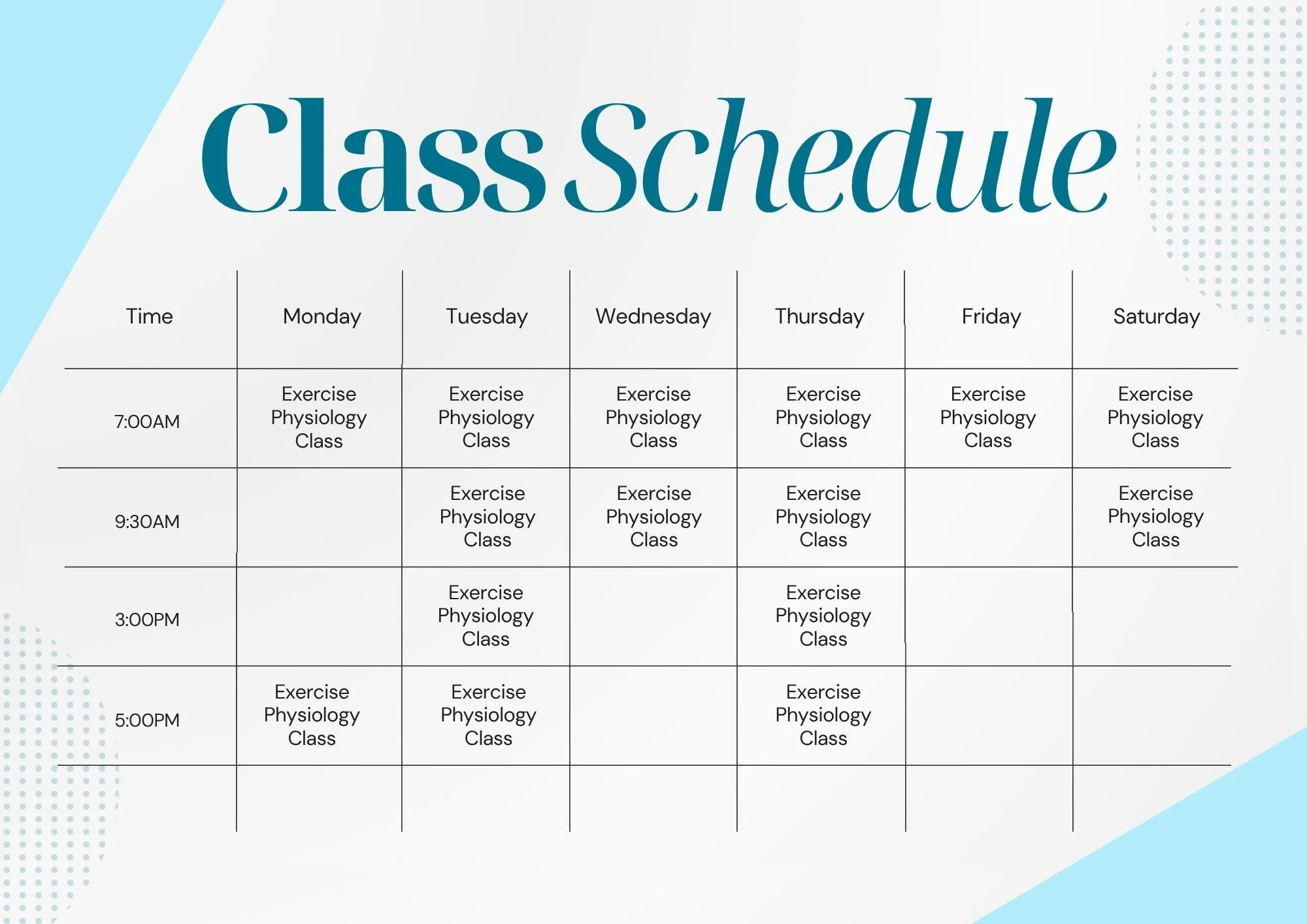 Class Schedule

| Time | Monday | Tuesday | Wednesday | Thursday | Friday | Saturday |
|---|---|---|---|---|---|---|
| 7:00AM | Exercise Physiology Class | Exercise Physiology Class | Exercise Physiology Class | Exercise Physiology Class | Exercise Physiology Class | Exercise Physiology Class |
| 9:30AM | | Exercise Physiology Class | Exercise Physiology Class | Exercise Physiology Class | | Exercise Physiology Class |
| 3:00PM | | Exercise Physiology Class | | Exercise Physiology Class | | |
| 5:00PM | Exercise Physiology Class | Exercise Physiology Class | | Exercise Physiology Class | | |
| | | | | | | |